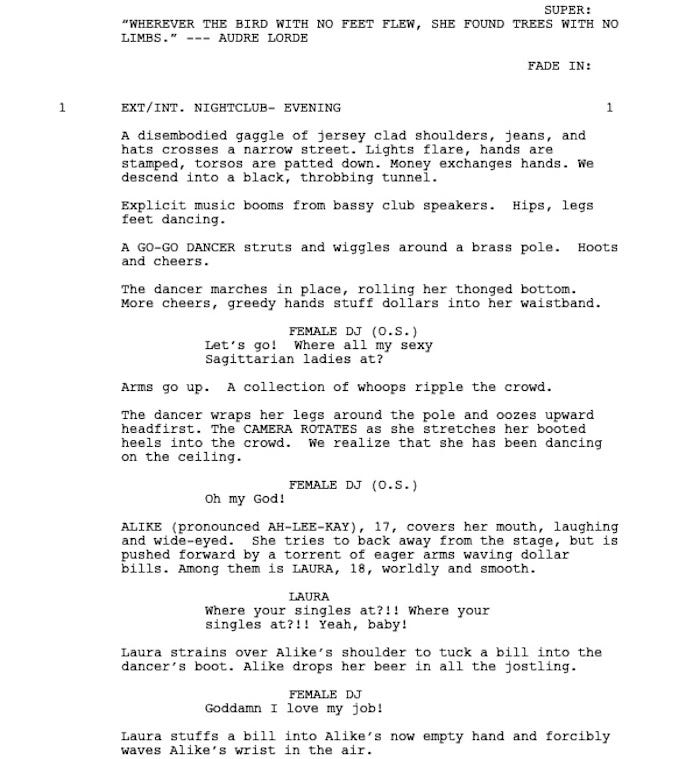 SUPER:
"WHEREVER THE BIRD WITH NO FEET FLEW, SHE FOUND TREES WITH NO LIMBS." --- AUDRE LORDE

FADE IN:

1 EXT/INT. NIGHTCLUB- EVENING 1

A disembodied gaggle of jersey clad shoulders, jeans, and hats crosses a narrow street. Lights flare, hands are stamped, torsos are patted down. Money exchanges hands. We descend into a black, throbbing tunnel.

Explicit music booms from bassy club speakers. Hips, legs feet dancing.

A GO-GO DANCER struts and wiggles around a brass pole. Hoots and cheers.

The dancer marches in place, rolling her thonged bottom. More cheers, greedy hands stuff dollars into her waistband.

FEMALE DJ (O.S.)
Let's go! Where all my sexy Sagittarian ladies at?

Arms go up. A collection of whoops ripple the crowd.

The dancer wraps her legs around the pole and oozes upward headfirst. The CAMERA ROTATES as she stretches her booted heels into the crowd. We realize that she has been dancing on the ceiling.

FEMALE DJ (O.S.)
Oh my God!

ALIKE (pronounced AH-LEE-KAY), 17, covers her mouth, laughing and wide-eyed. She tries to back away from the stage, but is pushed forward by a torrent of eager arms waving dollar bills. Among them is LAURA, 18, worldly and smooth.

LAURA
Where your singles at?!! Where your singles at?!! Yeah, baby!

Laura strains over Alike's shoulder to tuck a bill into the dancer's boot. Alike drops her beer in all the jostling.

FEMALE DJ
Goddamn I love my job!

Laura stuffs a bill into Alike's now empty hand and forcibly waves Alike's wrist in the air.